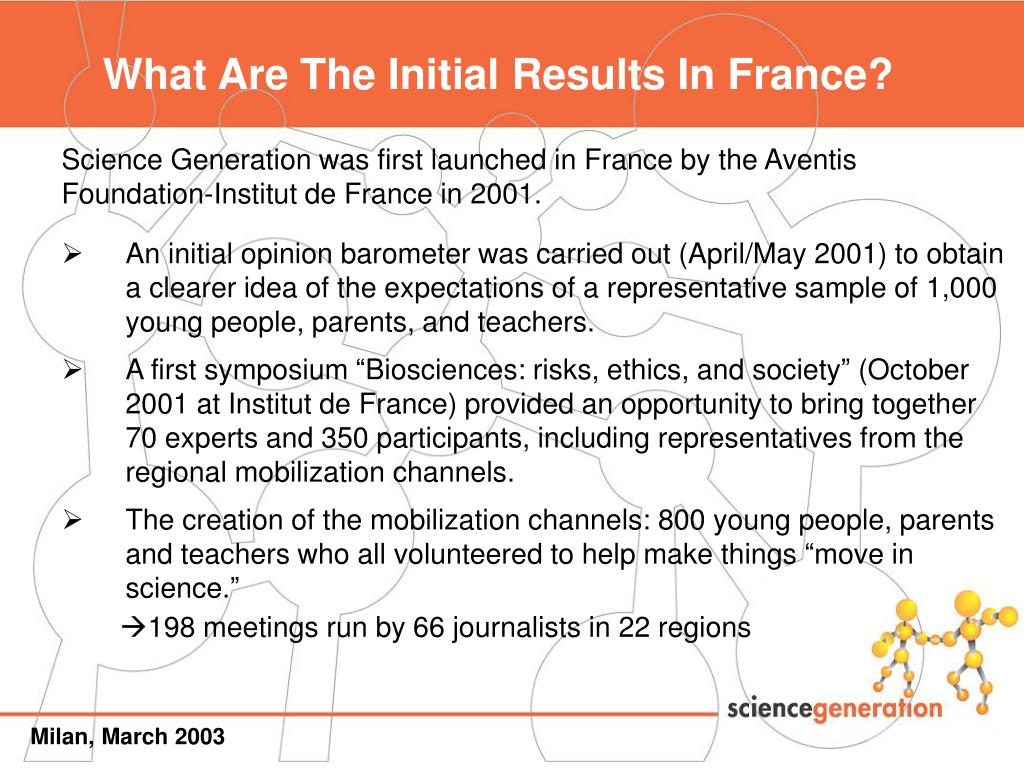 What Are The Initial Results In France?

Science Generation was first launched in France by the Aventis Foundation-Institut de France in 2001.

➢ An initial opinion barometer was carried out (April/May 2001) to obtain a clearer idea of the expectations of a representative sample of 1,000 young people, parents, and teachers.

➢ A first symposium “Biosciences: risks, ethics, and society” (October 2001 at Institut de France) provided an opportunity to bring together 70 experts and 350 participants, including representatives from the regional mobilization channels.

➢ The creation of the mobilization channels: 800 young people, parents and teachers who all volunteered to help make things “move in science.”
→198 meetings run by 66 journalists in 22 regions

sciencegeneration

Milan, March 2003